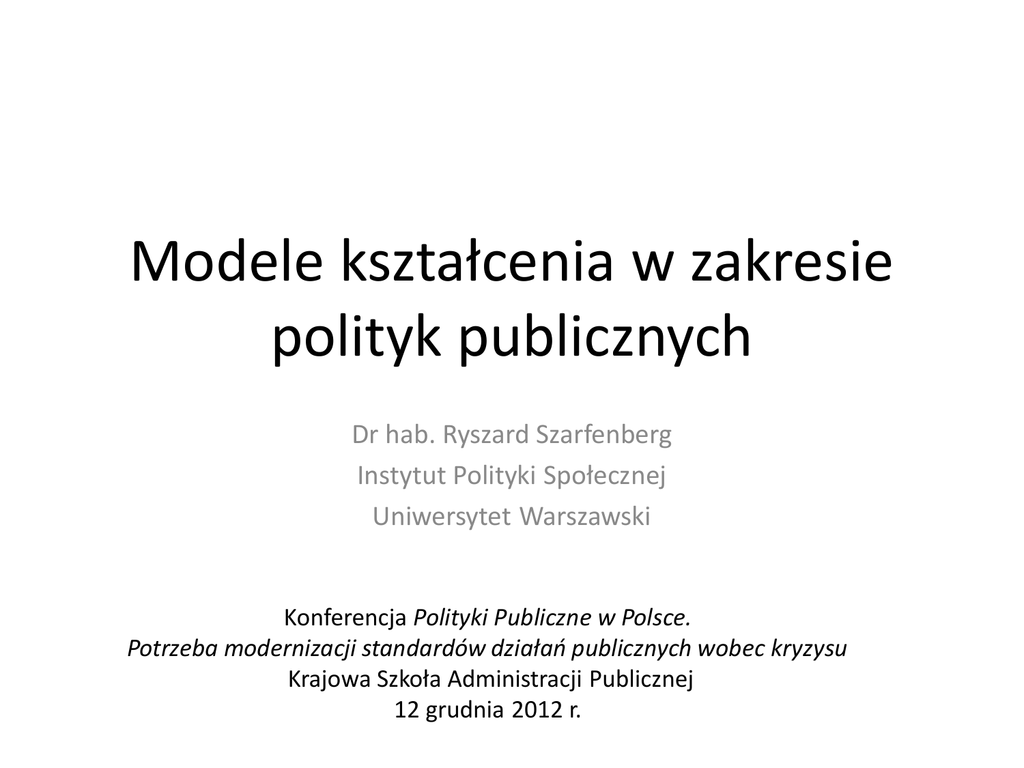 Modele kształcenia w zakresie polityk publicznych

Dr hab. Ryszard Szarfenberg
Instytut Polityki Społecznej
Uniwersytet Warszawski

Konferencja Polityki Publiczne w Polsce.
Potrzeba modernizacji standardów działań publicznych wobec kryzysu
Krajowa Szkoła Administracji Publicznej
12 grudnia 2012 r.